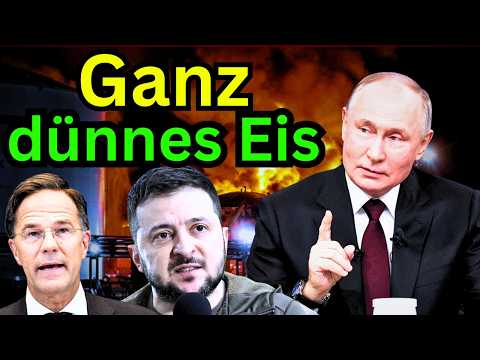 Ganz
dünnes Eis